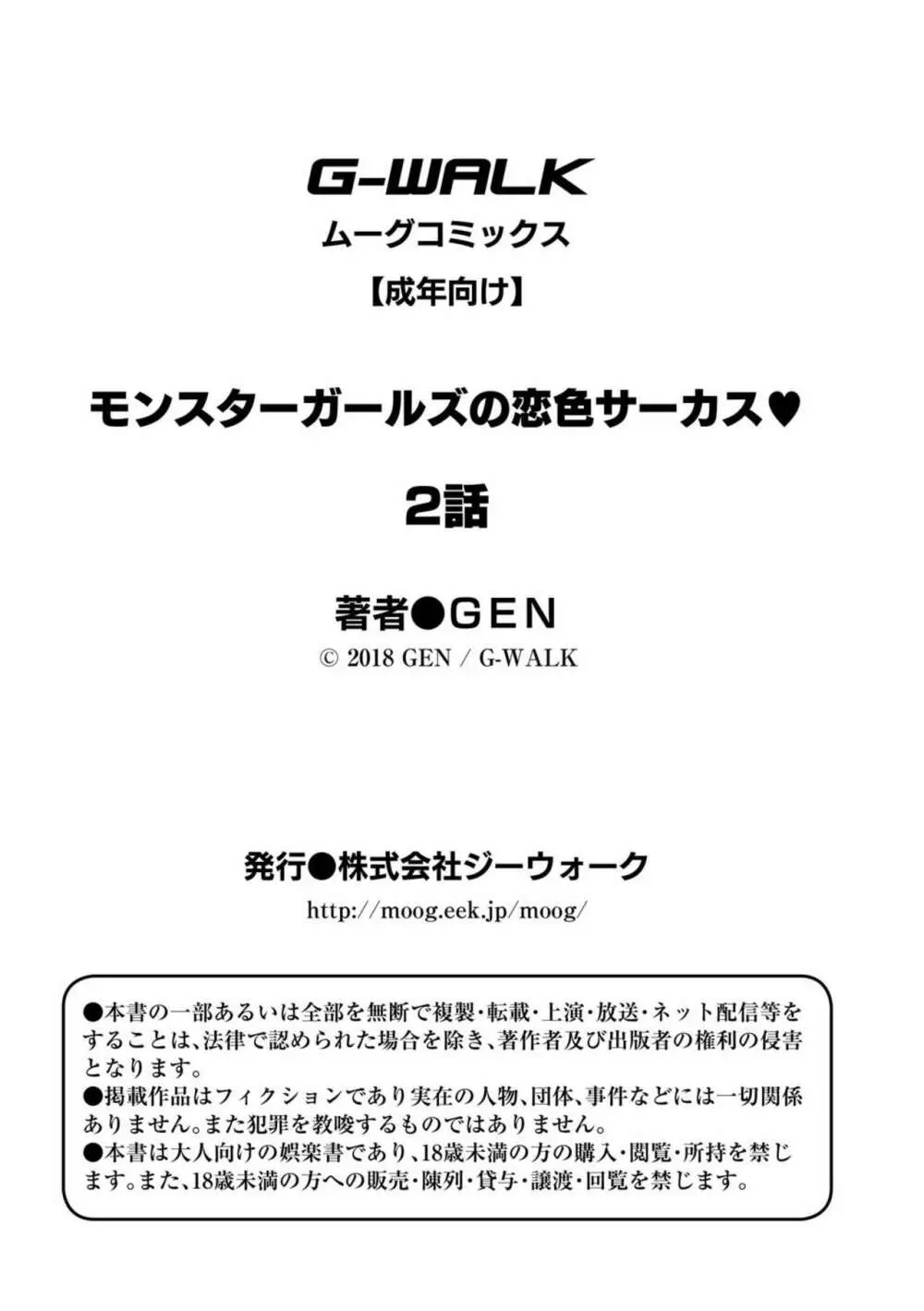 G-WALK
ムーグコミックス
【成年向け】

モンスターガールズの恋色サーカス♥
2話

著者●GEN
© 2018 GEN / G-WALK

発行●株式会社ジーウォーク
http://moog.eek.jp/moog/

●本書の一部あるいは全部を無断で複製・転載・上演・放送・ネット配信等をすることは、法律で認められた場合を除き、著作者及び出版者の権利の侵害となります。
●掲載作品はフィクションであり実在の人物、団体、事件などには一切関係ありません。また犯罪を教唆するものではありません。
●本書は大人向けの娯楽書であり、18歳未満の方の購入・閲覧・所持を禁じます。また、18歳未満の方への販売・陳列・貸与・譲渡・回覧を禁じます。